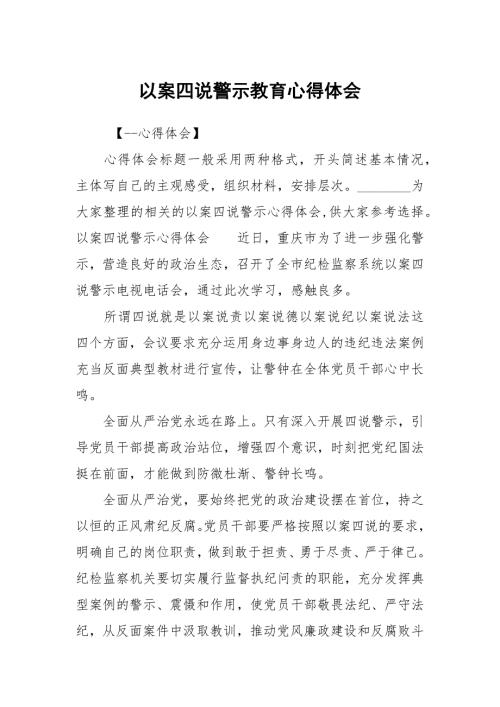 以案四说警示教育心得体会

【一心得体会】

心得体会标题一般采用两种格式，开头简述基本情况，主体写自己的主观感受，组织材料，安排层次。________为大家整理的相关的以案四说警示心得体会,供大家参考选择。以案四说警示心得体会　　近日，重庆市为了进一步强化警示，营造良好的政治生态，召开了全市纪检监察系统以案四说警示电视电话会，通过此次学习，感触良多。

所谓四说就是以案说责以案说德以案说纪以案说法这四个方面，会议要求充分运用身边事身边人的违纪违法案例充当反面典型教材进行宣传，让警钟在全体党员干部心中长鸣。

全面从严治党永远在路上。只有深入开展四说警示，引导党员干部提高政治站位，增强四个意识，时刻把党纪国法挺在前面，才能做到防微杜渐、警钟长鸣。

全面从严治党，要始终把党的政治建设摆在首位，持之以恒的正风肃纪反腐。党员干部要严格按照以案四说的要求，明确自己的岗位职责，做到敢于担责、勇于尽责、严于律己。纪检监察机关要切实履行监督执纪问责的职能，充分发挥典型案例的警示、震慑和作用，使党员干部敬畏法纪、严守法纪，从反面案件中汲取教训，推动党风廉政建设和反腐败斗